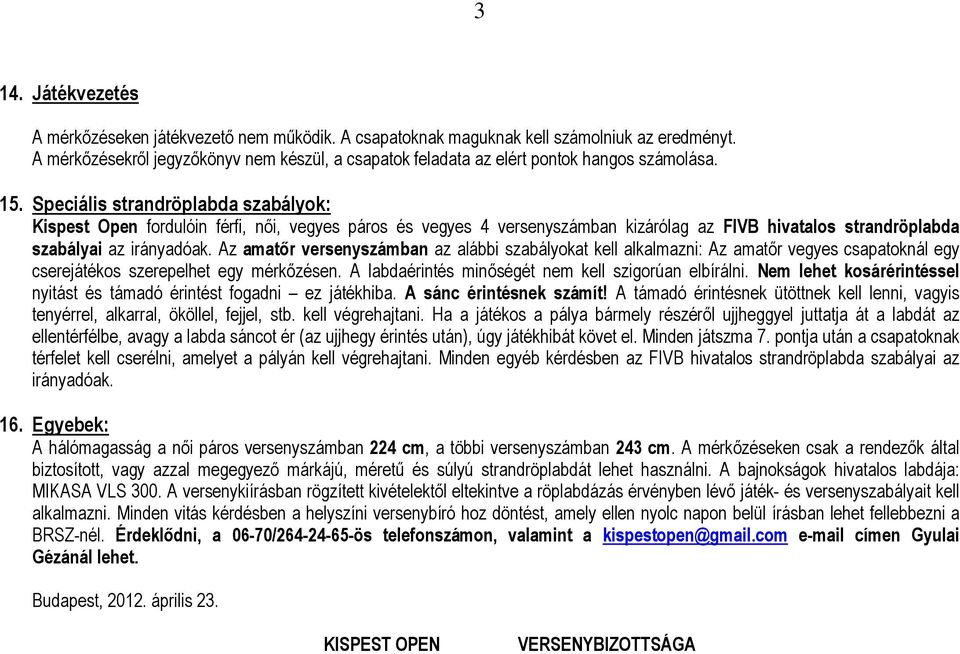 3

14. Játékvezetés

A mérkőzéseken játékvezető nem működik. A csapatoknak maguknak kell számolniuk az eredményt. A mérkőzésekről jegyzőkönyv nem készül, a csapatok feladata az elért pontok hangos számolása.

15. Speciális strandröplabda szabályok:
Kispest Open fordulóin férfi, női, vegyes páros és vegyes 4 versenyszámban kizárólag az FIVB hivatalos strandröplabda szabályai az irányadóak. Az amatőr versenyszámban az alábbi szabályokat kell alkalmazni: Az amatőr vegyes csapatoknál egy cserejátékos szerepelhet egy mérkőzésen. A labdaérintés minőségét nem kell szigorúan elbírálni. Nem lehet kosárérintéssel nyitást és támadó érintést fogadni – ez játékhiba. A sánc érintésnek számít! A támadó érintésnek ütöttnek kell lenni, vagyis tenyérrel, alkarral, ököllel, fejjel, stb. kell végrehajtani. Ha a játékos a pálya bármely részéről ujjheggyel juttatja át a labdát az ellentérfélbe, avagy a labda sáncot ér (az ujjhegy érintés után), úgy játékhibát követ el. Minden játszma 7. pontja után a csapatoknak térfelet kell cserélni, amelyet a pályán kell végrehajtani. Minden egyéb kérdésben az FIVB hivatalos strandröplabda szabályai az irányadóak.

16. Egyebek:
A hálómagasság a női páros versenyszámban 224 cm, a többi versenyszámban 243 cm. A mérkőzéseken csak a rendezők által biztosított, vagy azzal megegyező márkájú, méretű és súlyú strandröplabdát lehet használni. A bajnokságok hivatalos labdája: MIKASA VLS 300. A versenykiírásban rögzített kivételektől eltekintve a röplabdázás érvényben lévő játék- és versenyszabályait kell alkalmazni. Minden vitás kérdésben a helyszíni versenybíró hoz döntést, amely ellen nyolc napon belül írásban lehet fellebbezni a BRSZ-nél. Érdeklődni, a 06-70/264-24-65-ös telefonszámon, valamint a kispestopen@gmail.com e-mail címen Gyulai Gézánál lehet.

Budapest, 2012. április 23.

KISPEST OPEN VERSENYBIZOTTSÁGA